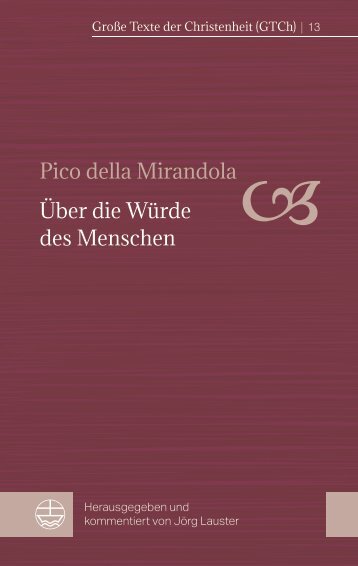 Große Texte der Christenheit (GTCh) | 13

Pico della Mirandola

Über die Würde des Menschen

Herausgegeben und kommentiert von Jörg Lauster